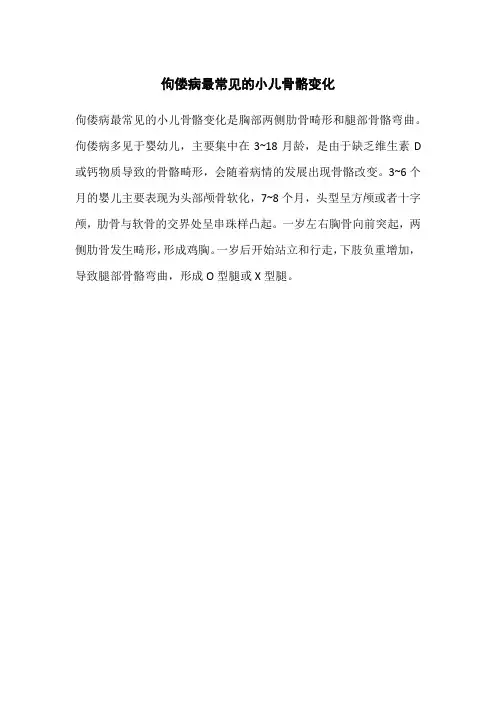 佝偻病最常见的小儿骨骼变化

佝偻病最常见的小儿骨骼变化是胸部两侧肋骨畸形和腿部骨骼弯曲。佝偻病多见于婴幼儿，主要集中在 3~18 月龄，是由于缺乏维生素 D 或钙物质导致的骨骼畸形，会随着病情的发展出现骨骼改变。3~6 个月的婴儿主要表现为头部颅骨软化，7~8 个月，头型呈方颅或者十字颅，肋骨与软骨的交界处呈串珠样凸起。一岁左右胸骨向前突起，两侧肋骨发生畸形，形成鸡胸。一岁后开始站立和行走，下肢负重增加，导致腿部骨骼弯曲，形成 O 型腿或 X 型腿。